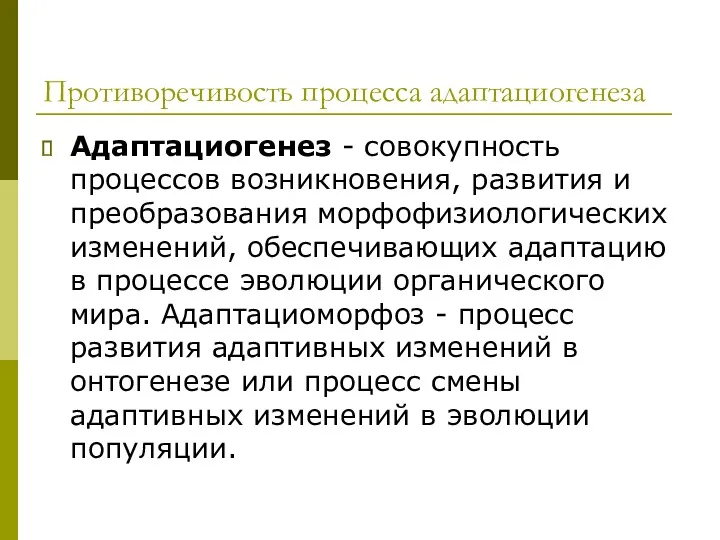 Противоречивость процесса адаптациогенеза

Адаптациогенез - совокупность процессов возникновения, развития и преобразования морфофизиологических изменений, обеспечивающих адаптацию в процессе эволюции органического мира. Адаптациоморфоз - процесс развития адаптивных изменений в онтогенезе или процесс смены адаптивных изменений в эволюции популяции.